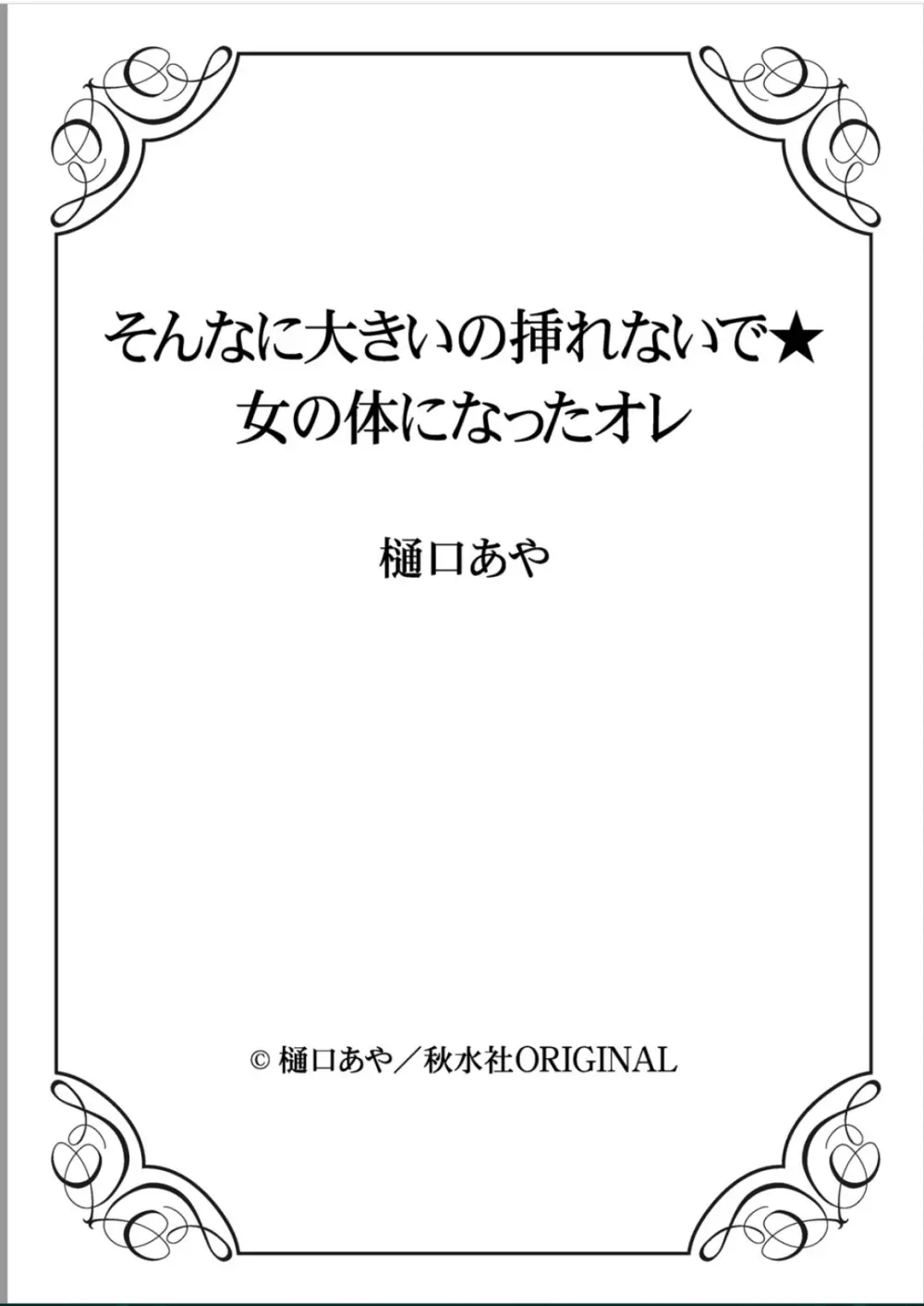 そんなに大きいの挿れないで★
女の体になったオレ

樋口あや

© 樋口あや／秋水社ORIGINAL